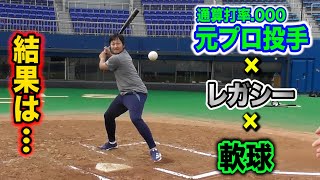 結果は…

通算打率.000
元プロ投手
×
レガシー
×
軟球